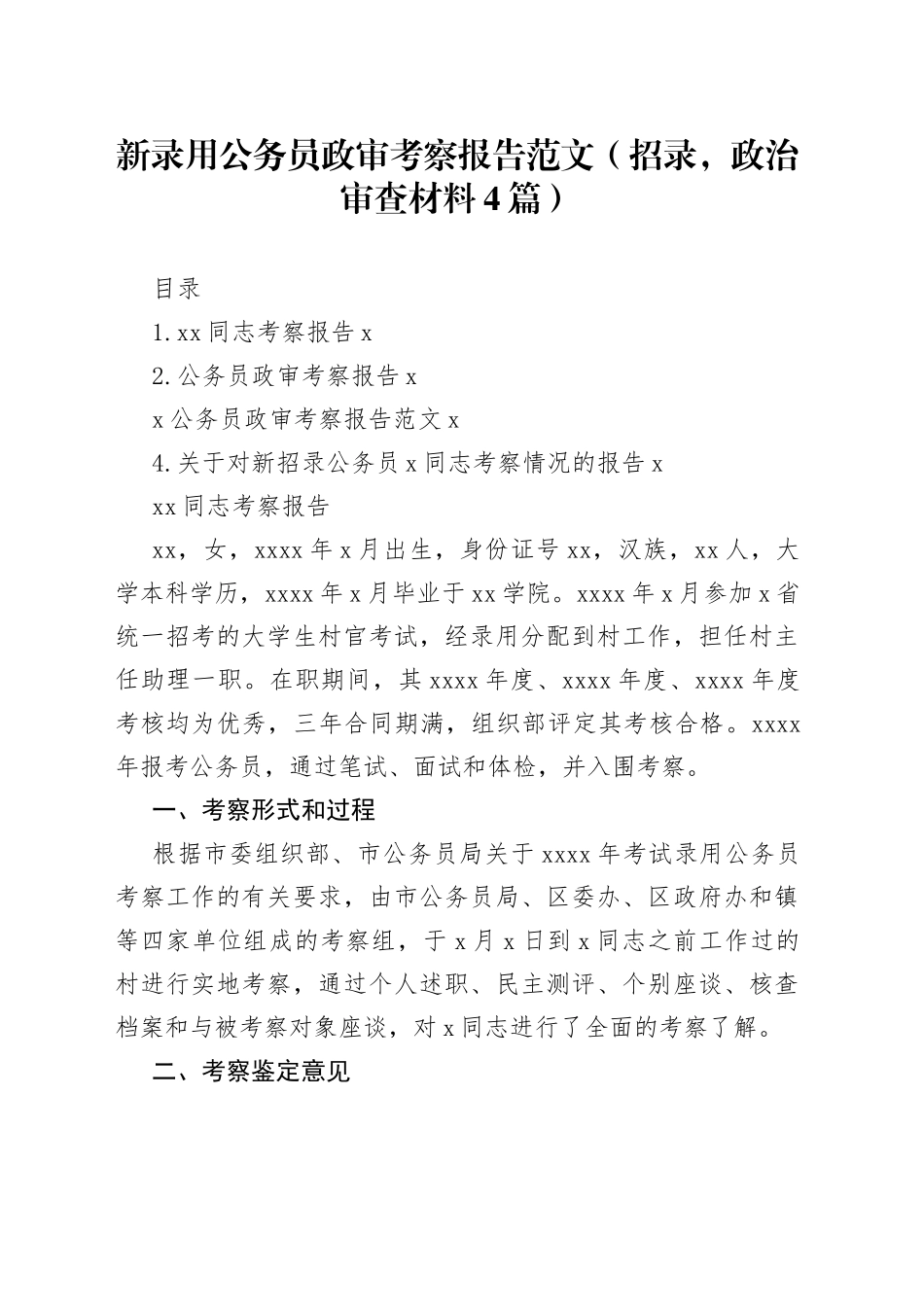 新录用公务员政审考察报告范文（招录，政治审查材料4篇）

目录

1.xx同志考察报告x

2.公务员政审考察报告x

x公务员政审考察报告范文x

4.关于对新招录公务员x同志考察情况的报告x

xx同志考察报告

xx，女，xxxx年x月出生，身份证号xx，汉族，xx人，大学本科学历，xxxx年x月毕业于xx学院。xxxx年x月参加x省统一招考的大学生村官考试，经录用分配到村工作，担任村主任助理一职。在职期间，其xxxx年度、xxxx年度、xxxx年度考核均为优秀，三年合同期满，组织部评定其考核合格。xxxx年报考公务员，通过笔试、面试和体检，并入围考察。

一、考察形式和过程

根据市委组织部、市公务员局关于xxxx年考试录用公务员考察工作的有关要求，由市公务员局、区委办、区政府办和镇等四家单位组成的考察组，于x月x日到x同志之前工作过的村进行实地考察，通过个人述职、民主测评、个别座谈、核查档案和与被考察对象座谈，对x同志进行了全面的考察了解。

二、考察鉴定意见